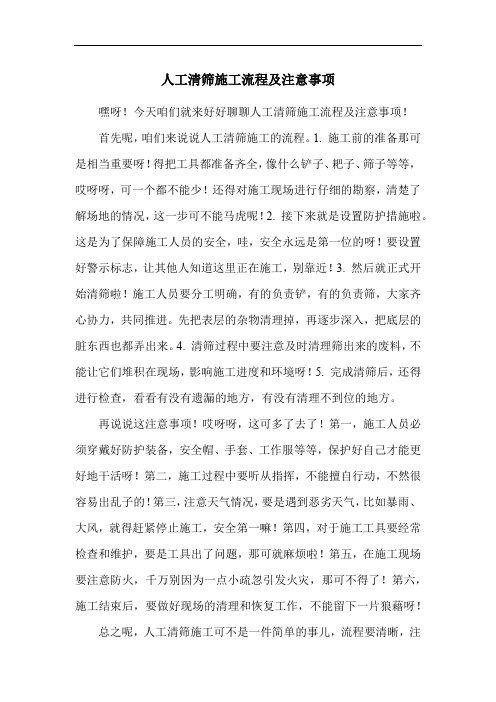 人工清筛施工流程及注意事项

嘿呀！今天咱们就来好好聊聊人工清筛施工流程及注意事项！

首先呢，咱们来说说人工清筛施工的流程。1. 施工前的准备那可是相当重要呀！得把工具都准备齐全，像什么铲子、耙子、筛子等等，哎呀呀，可一个都不能少！还得对施工现场进行仔细的勘察，清楚了解场地的情况，这一步可不能马虎呢！2. 接下来就是设置防护措施啦。这是为了保障施工人员的安全，哇，安全永远是第一位的呀！要设置好警示标志，让其他人知道这里正在施工，别靠近！3. 然后就正式开始清筛啦！施工人员要分工明确，有的负责铲，有的负责筛，大家齐心协力，共同推进。先把表层的杂物清理掉，再逐步深入，把底层的脏东西也都弄出来。4. 清筛过程中要注意及时清理筛出来的废料，不能让它们堆积在现场，影响施工进度和环境呀！5. 完成清筛后，还得进行检查，看看有没有遗漏的地方，有没有清理不到位的地方。

再说说这注意事项！哎呀呀，这可多了去了！第一，施工人员必须穿戴好防护装备，安全帽、手套、工作服等等，保护好自己才能更好地干活呀！第二，施工过程中要听从指挥，不能擅自行动，不然很容易出乱子的！第三，注意天气情况，要是遇到恶劣天气，比如暴雨、大风，就得赶紧停止施工，安全第一嘛！第四，对于施工工具要经常检查和维护，要是工具出了问题，那可就麻烦啦！第五，在施工现场要注意防火，千万别因为一点小疏忽引发火灾，那可不得了！第六，施工结束后，要做好现场的清理和恢复工作，不能留下一片狼藉呀！

总之呢，人工清筛施工可不是一件简单的事儿，流程要清晰，注